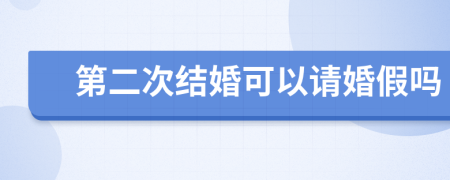 第二次结婚可以请婚假吗